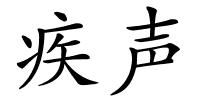 疾声